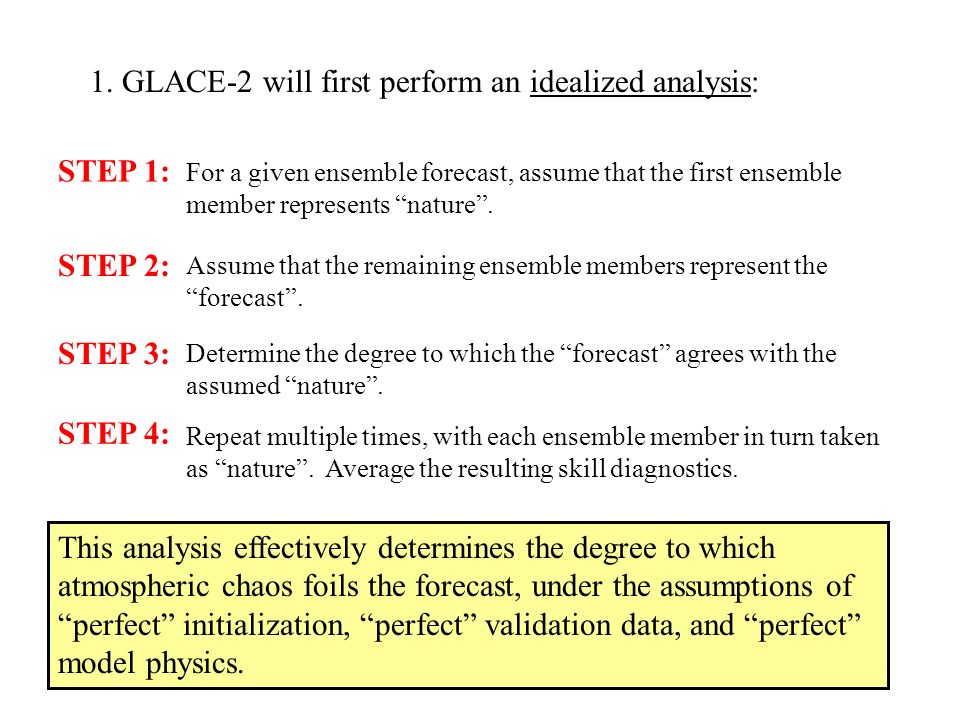 1. GLACE-2 will first perform an idealized analysis:

STEP 1: For a given ensemble forecast, assume that the first ensemble member represents “nature”.

STEP 2: Assume that the remaining ensemble members represent the “forecast”.

STEP 3: Determine the degree to which the “forecast” agrees with the assumed “nature”.

STEP 4: Repeat multiple times, with each ensemble member in turn taken as “nature”. Average the resulting skill diagnostics.

This analysis effectively determines the degree to which atmospheric chaos foils the forecast, under the assumptions of “perfect” initialization, “perfect” validation data, and “perfect” model physics.